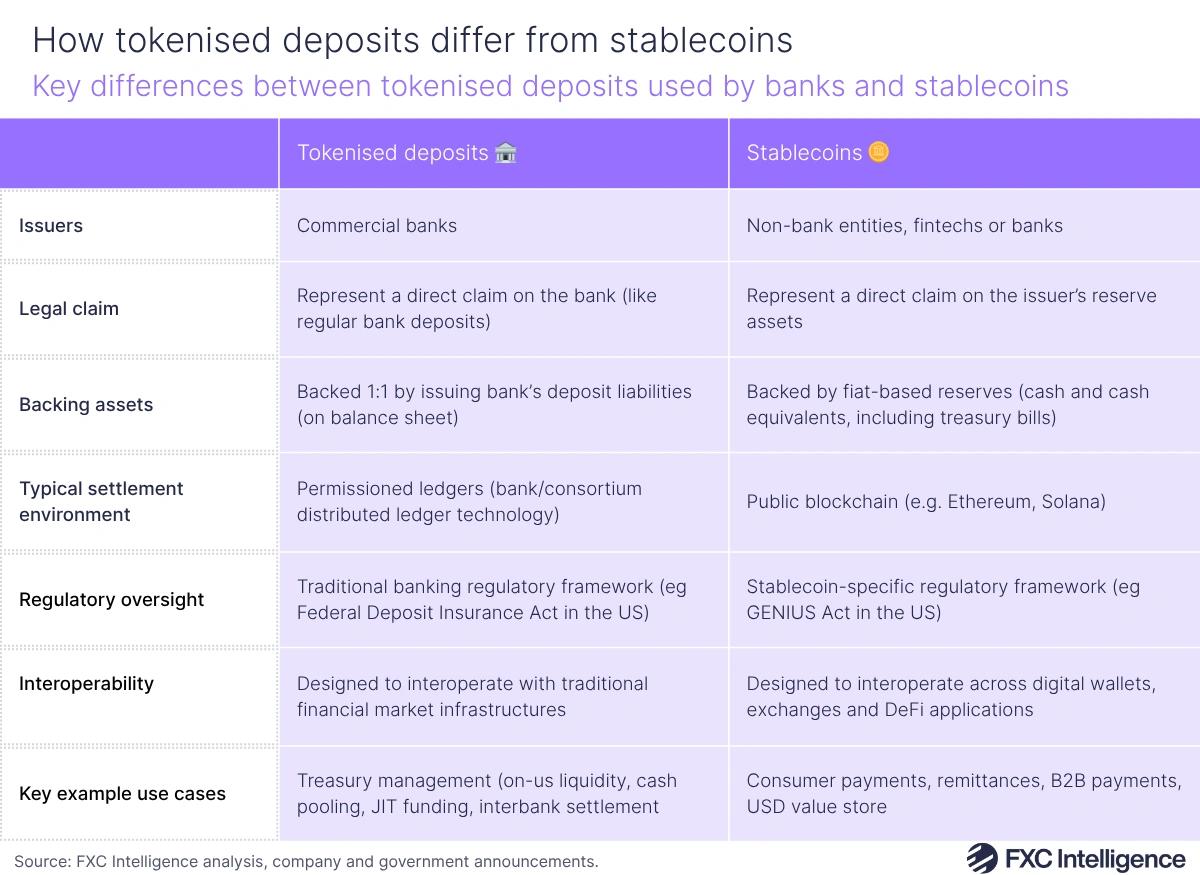 How tokenised deposits differ from stablecoins
Key differences between tokenised deposits used by banks and stablecoins

| | Tokenised deposits 🏦 | Stablecoins 🪙 |
|---|---|---|
| Issuers | Commercial banks | Non-bank entities, fintechs or banks |
| Legal claim | Represent a direct claim on the bank (like regular bank deposits) | Represent a direct claim on the issuer's reserve assets |
| Backing assets | Backed 1:1 by issuing bank's deposit liabilities (on balance sheet) | Backed by fiat-based reserves (cash and cash equivalents, including treasury bills) |
| Typical settlement environment | Permissioned ledgers (bank/consortium distributed ledger technology) | Public blockchain (e.g. Ethereum, Solana) |
| Regulatory oversight | Traditional banking regulatory framework (eg Federal Deposit Insurance Act in the US) | Stablecoin-specific regulatory framework (eg GENIUS Act in the US) |
| Interoperability | Designed to interoperate with traditional financial market infrastructures | Designed to interoperate across digital wallets, exchanges and DeFi applications |
| Key example use cases | Treasury management (on-us liquidity, cash pooling, JIT funding, interbank settlement | Consumer payments, remittances, B2B payments, USD value store |

Source: FXC Intelligence analysis, company and government announcements.
FXC Intelligence